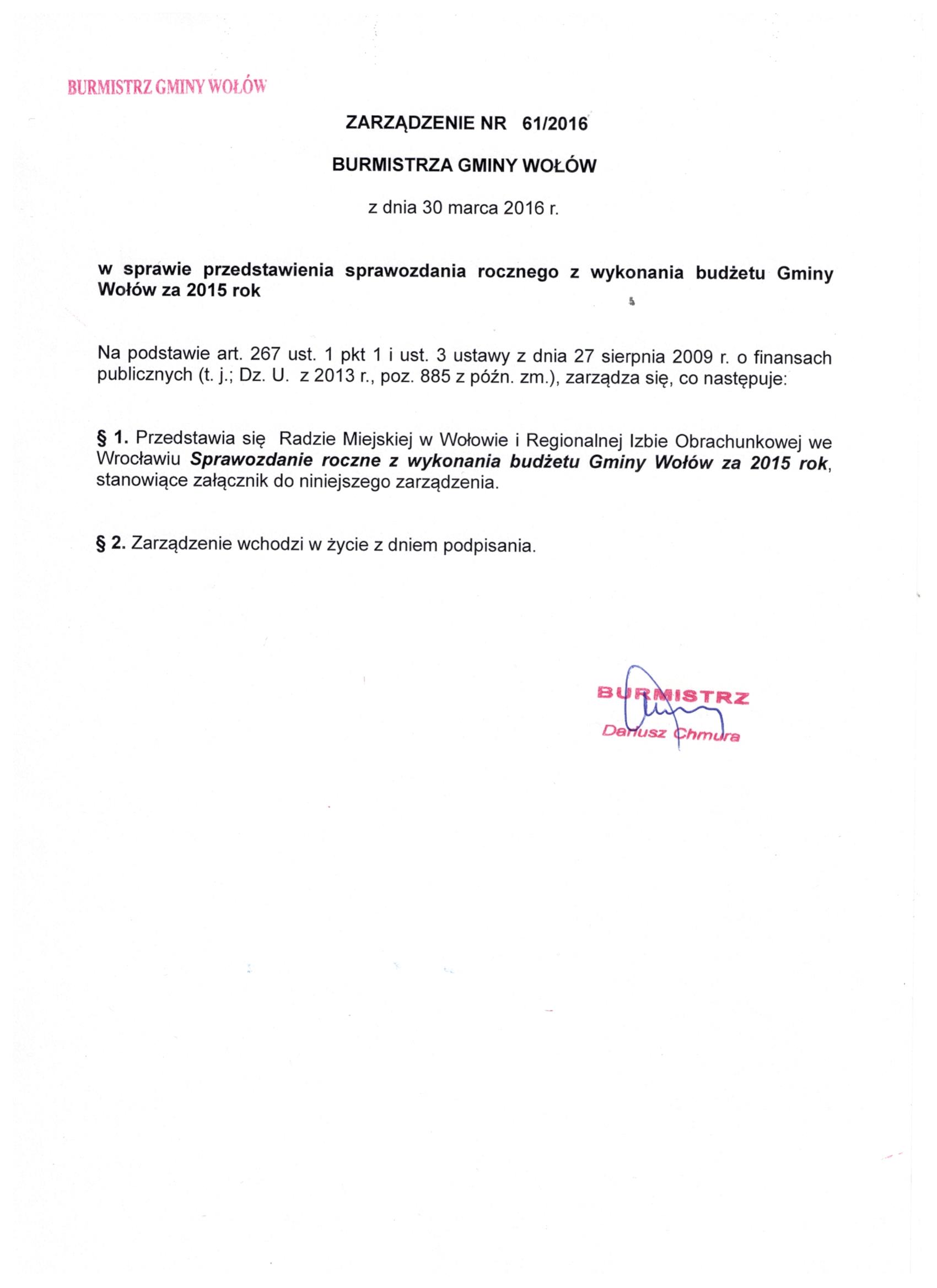 BURMISTRZ GMINY WOŁÓW

ZARZĄDZENIE NR 61/2016

BURMISTRZA GMINY WOŁÓW

z dnia 30 marca 2016 r.

w sprawie przedstawienia sprawozdania rocznego z wykonania budżetu Gminy Wołów za 2015 rok

Na podstawie art. 267 ust. 1 pkt 1 i ust. 3 ustawy z dnia 27 sierpnia 2009 r. o finansach publicznych (t. j.; Dz. U. z 2013 r., poz. 885 z późn. zm.), zarządza się, co następuje:

§ 1. Przedstawia się Radzie Miejskiej w Wołowie i Regionalnej Izbie Obrachunkowej we Wrocławiu Sprawozdanie roczne z wykonania budżetu Gminy Wołów za 2015 rok, stanowiące załącznik do niniejszego zarządzenia.

§ 2. Zarządzenie wchodzi w życie z dniem podpisania.

BURMISTRZ
Dariusz Chmura